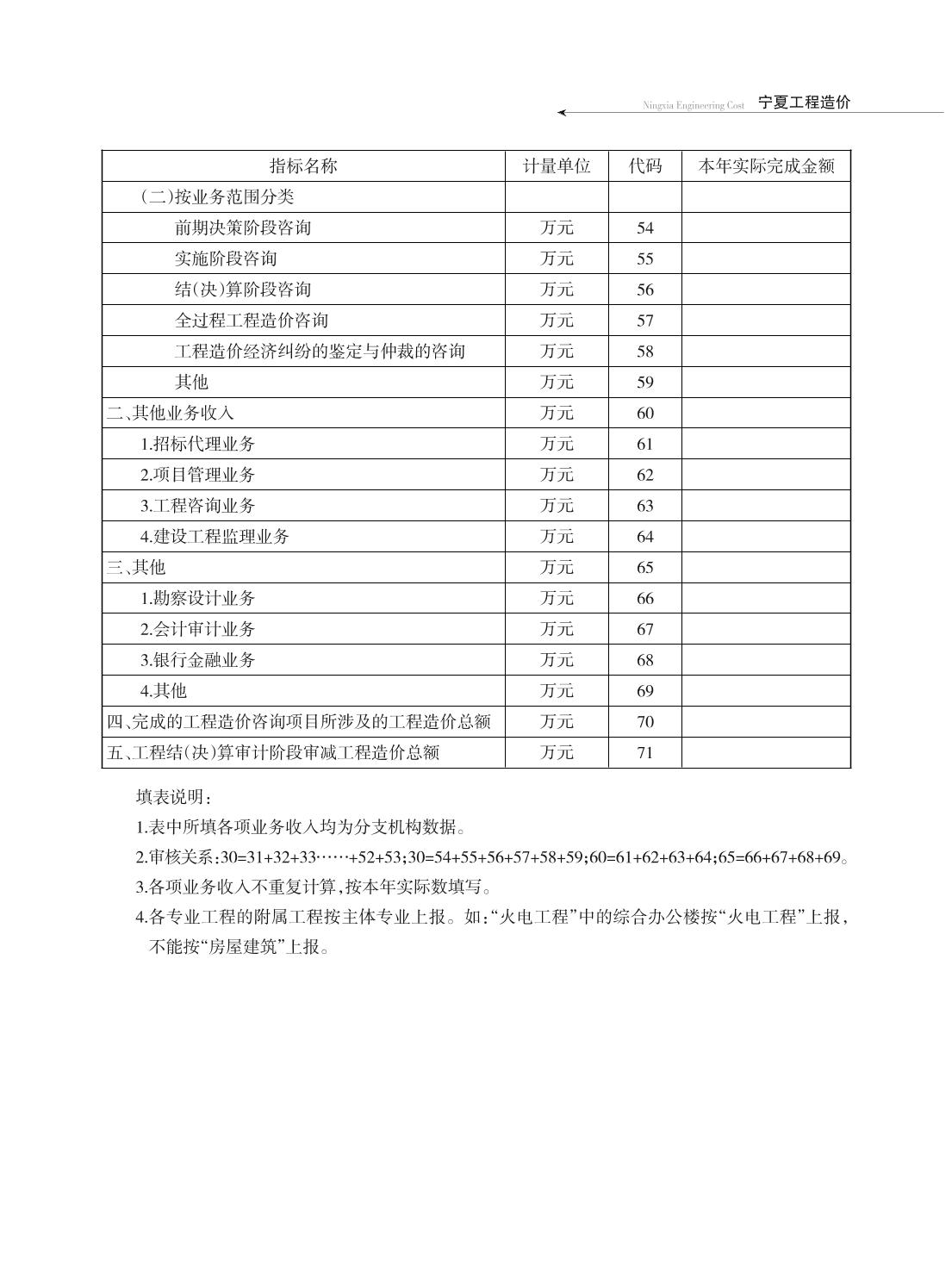 Ningxia Engineering Cost 宁夏工程造价

| 指标名称 | 计量单位 | 代码 | 本年实际完成金额 |
|---|---|---|---|
| (二)按业务范围分类 | | | |
| 前期决策阶段咨询 | 万元 | 54 | |
| 实施阶段咨询 | 万元 | 55 | |
| 结(决)算阶段咨询 | 万元 | 56 | |
| 全过程工程造价咨询 | 万元 | 57 | |
| 工程造价经济纠纷的鉴定与仲裁的咨询 | 万元 | 58 | |
| 其他 | 万元 | 59 | |
| 二、其他业务收入 | 万元 | 60 | |
| 1.招标代理业务 | 万元 | 61 | |
| 2.项目管理业务 | 万元 | 62 | |
| 3.工程咨询业务 | 万元 | 63 | |
| 4.建设工程监理业务 | 万元 | 64 | |
| 三、其他 | 万元 | 65 | |
| 1.勘察设计业务 | 万元 | 66 | |
| 2.会计审计业务 | 万元 | 67 | |
| 3.银行金融业务 | 万元 | 68 | |
| 4.其他 | 万元 | 69 | |
| 四、完成的工程造价咨询项目所涉及的工程造价总额 | 万元 | 70 | |
| 五、工程结(决)算审计阶段审减工程造价总额 | 万元 | 71 | |

填表说明:

1.表中所填各项业务收入均为分支机构数据。

2.审核关系:30=31+32+33……+52+53;30=54+55+56+57+58+59;60=61+62+63+64;65=66+67+68+69。

3.各项业务收入不重复计算,按本年实际数填写。

4.各专业工程的附属工程按主体专业上报。如:“火电工程”中的综合办公楼按“火电工程”上报,不能按“房屋建筑”上报。